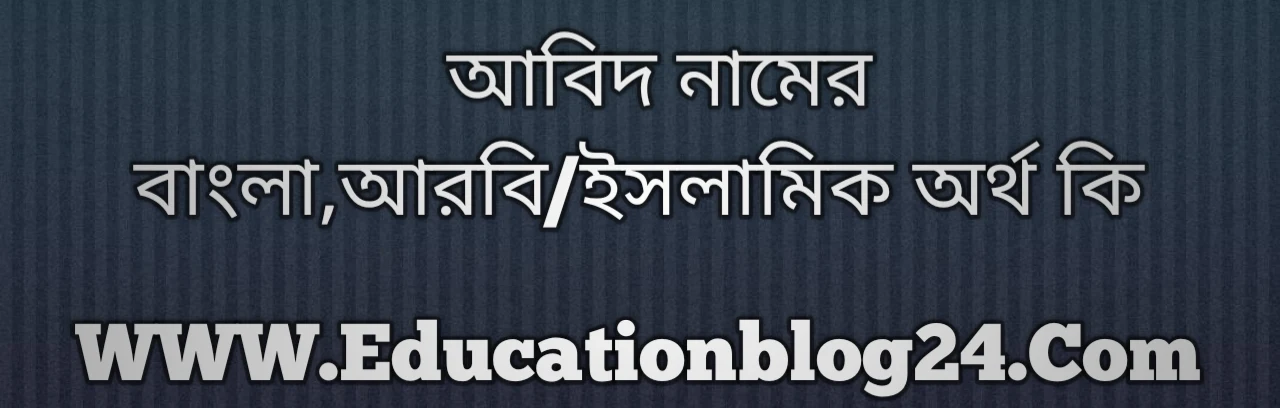 আবিদ নামের
বাংলা,আরবি/ইসলামিক অর্থ কি

WWW.Educationblog24.Com